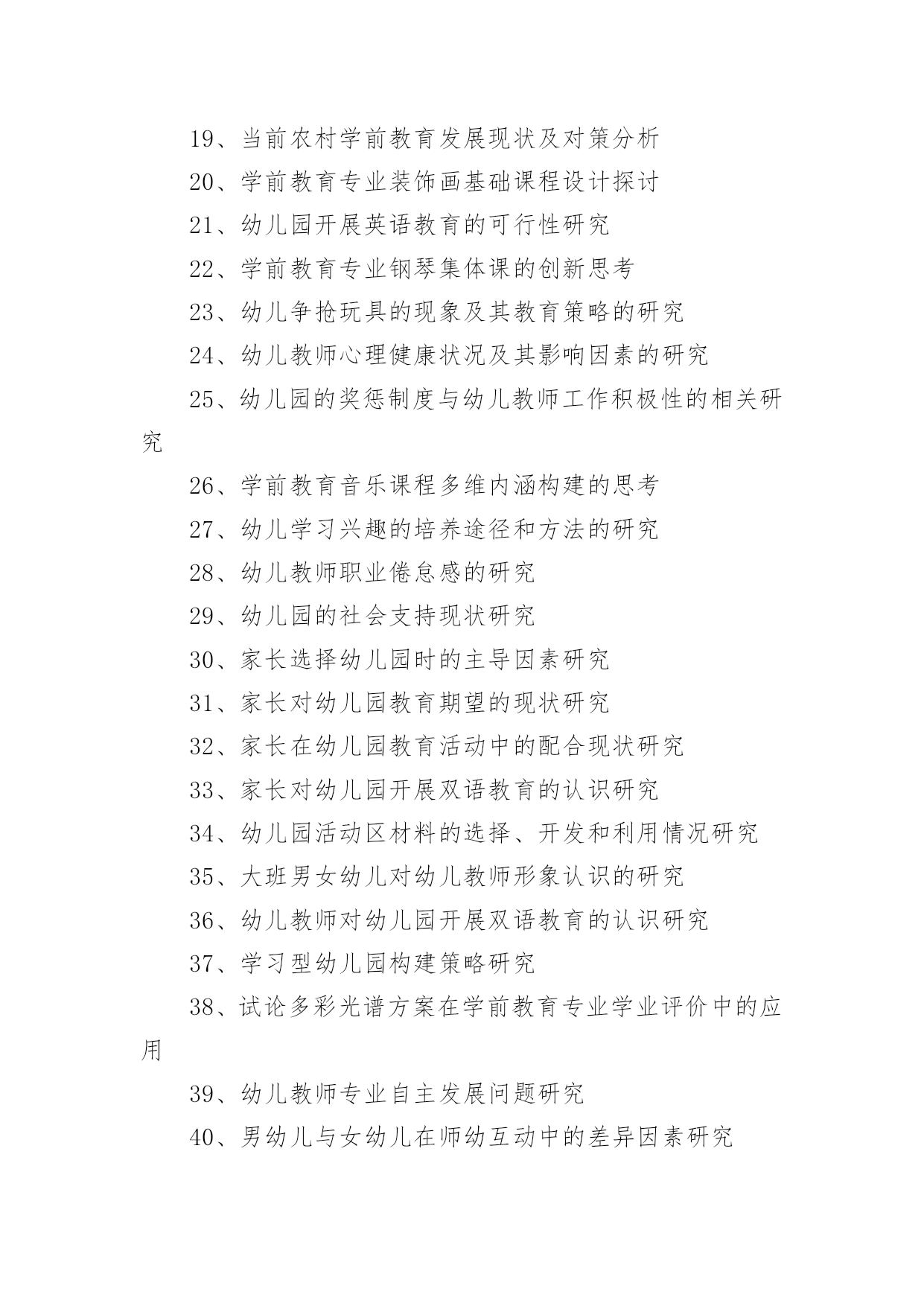 19、当前农村学前教育发展现状及对策分析

20、学前教育专业装饰画基础课程设计探讨

21、幼儿园开展英语教育的可行性研究

22、学前教育专业钢琴集体课的创新思考

23、幼儿争抢玩具的现象及其教育策略的研究

24、幼儿教师心理健康状况及其影响因素的研究

25、幼儿园的奖惩制度与幼儿教师工作积极性的相关研究

26、学前教育音乐课程多维内涵构建的思考

27、幼儿学习兴趣的培养途径和方法的研究

28、幼儿教师职业倦怠感的研究

29、幼儿园的社会支持现状研究

30、家长选择幼儿园时的主导因素研究

31、家长对幼儿园教育期望的现状研究

32、家长在幼儿园教育活动中的配合现状研究

33、家长对幼儿园开展双语教育的认识研究

34、幼儿园活动区材料的选择、开发和利用情况研究

35、大班男女幼儿对幼儿教师形象认识的研究

36、幼儿教师对幼儿园开展双语教育的认识研究

37、学习型幼儿园构建策略研究

38、试论多彩光谱方案在学前教育专业学业评价中的应用

39、幼儿教师专业自主发展问题研究

40、男幼儿与女幼儿在师幼互动中的差异因素研究